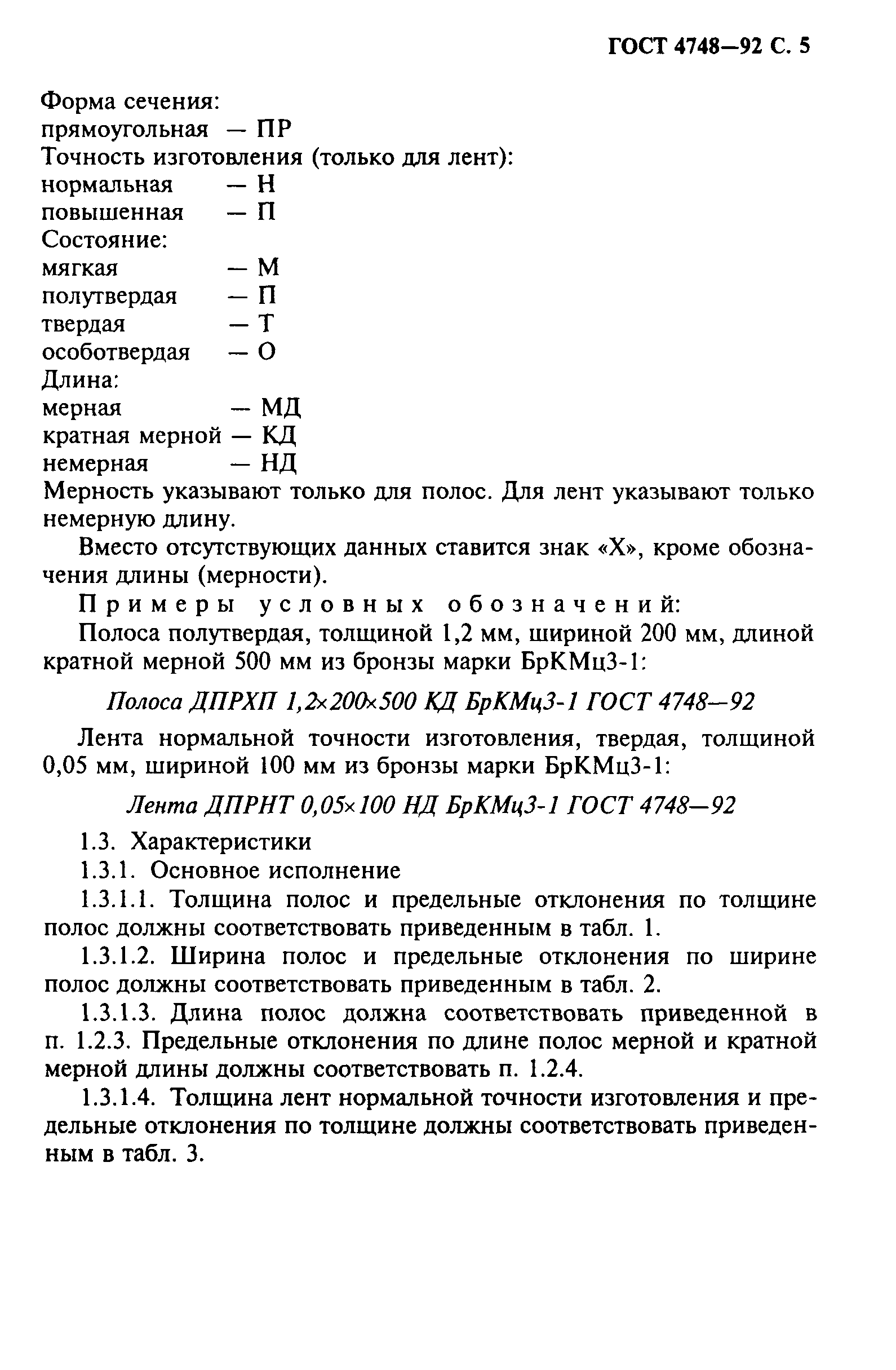 ГОСТ 4748—92 С. 5

Форма сечения:
прямоугольная — ПР
Точность изготовления (только для лент):
нормальная — Н
повышенная — П
Состояние:
мягкая — М
полутвердая — П
твердая — Т
особотвердая — О
Длина:
мерная — МД
кратная мерной — КД
немерная — НД
Мерность указывают только для полос. Для лент указывают только немерную длину.

Вместо отсутствующих данных ставится знак «Х», кроме обозначения длины (мерности).

Примеры условных обозначений:

Полоса полутвердая, толщиной 1,2 мм, шириной 200 мм, длиной кратной мерной 500 мм из бронзы марки БрКМц3-1:

Полоса ДПРХП 1,2×200×500 КД БрКМц3-1 ГОСТ 4748—92

Лента нормальной точности изготовления, твердая, толщиной 0,05 мм, шириной 100 мм из бронзы марки БрКМц3-1:

Лента ДПРНТ 0,05×100 НД БрКМц3-1 ГОСТ 4748—92

1.3. Характеристики

1.3.1. Основное исполнение

1.3.1.1. Толщина полос и предельные отклонения по толщине полос должны соответствовать приведенным в табл. 1.

1.3.1.2. Ширина полос и предельные отклонения по ширине полос должны соответствовать приведенным в табл. 2.

1.3.1.3. Длина полос должна соответствовать приведенной в п. 1.2.3. Предельные отклонения по длине полос мерной и кратной мерной длины должны соответствовать п. 1.2.4.

1.3.1.4. Толщина лент нормальной точности изготовления и предельные отклонения по толщине должны соответствовать приведенным в табл. 3.